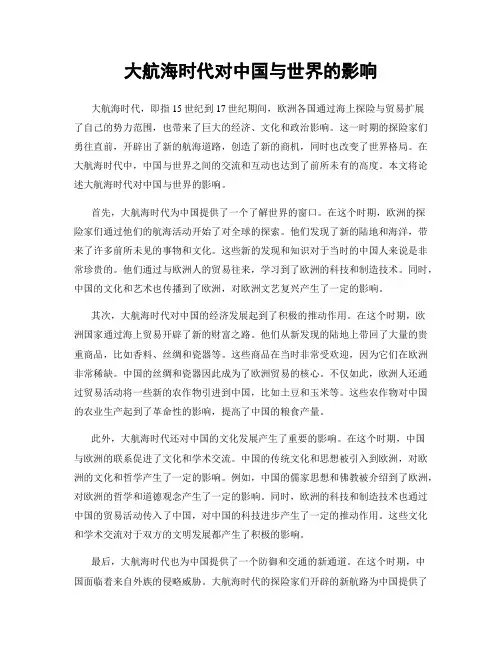 大航海时代对中国与世界的影响

大航海时代，即指15世纪到17世纪期间，欧洲各国通过海上探险与贸易扩展了自己的势力范围，也带来了巨大的经济、文化和政治影响。这一时期的探险家们勇往直前，开辟出了新的航海道路，创造了新的商机，同时也改变了世界格局。在大航海时代中，中国与世界之间的交流和互动也达到了前所未有的高度。本文将论述大航海时代对中国与世界的影响。

首先，大航海时代为中国提供了一个了解世界的窗口。在这个时期，欧洲的探险家们通过他们的航海活动开始了对全球的探索。他们发现了新的陆地和海洋，带来了许多前所未见的事物和文化。这些新的发现和知识对于当时的中国人来说是非常珍贵的。他们通过与欧洲人的贸易往来，学习到了欧洲的科技和制造技术。同时，中国的文化和艺术也传播到了欧洲，对欧洲文艺复兴产生了一定的影响。

其次，大航海时代对中国的经济发展起到了积极的推动作用。在这个时期，欧洲国家通过海上贸易开辟了新的财富之路。他们从新发现的陆地上带回了大量的贵重商品，比如香料、丝绸和瓷器等。这些商品在当时非常受欢迎，因为它们在欧洲非常稀缺。中国的丝绸和瓷器因此成为了欧洲贸易的核心。不仅如此，欧洲人还通过贸易活动将一些新的农作物引进到中国，比如土豆和玉米等。这些农作物对中国的农业生产起到了革命性的影响，提高了中国的粮食产量。

此外，大航海时代还对中国的文化发展产生了重要的影响。在这个时期，中国与欧洲的联系促进了文化和学术交流。中国的传统文化和思想被引入到欧洲，对欧洲的文化和哲学产生了一定的影响。例如，中国的儒家思想和佛教被介绍到了欧洲，对欧洲的哲学和道德观念产生了一定的影响。同时，欧洲的科技和制造技术也通过中国的贸易活动传入了中国，对中国的科技进步产生了一定的推动作用。这些文化和学术交流对于双方的文明发展都产生了积极的影响。

最后，大航海时代也为中国提供了一个防御和交通的新通道。在这个时期，中国面临着来自外族的侵略威胁。大航海时代的探险家们开辟的新航路为中国提供了